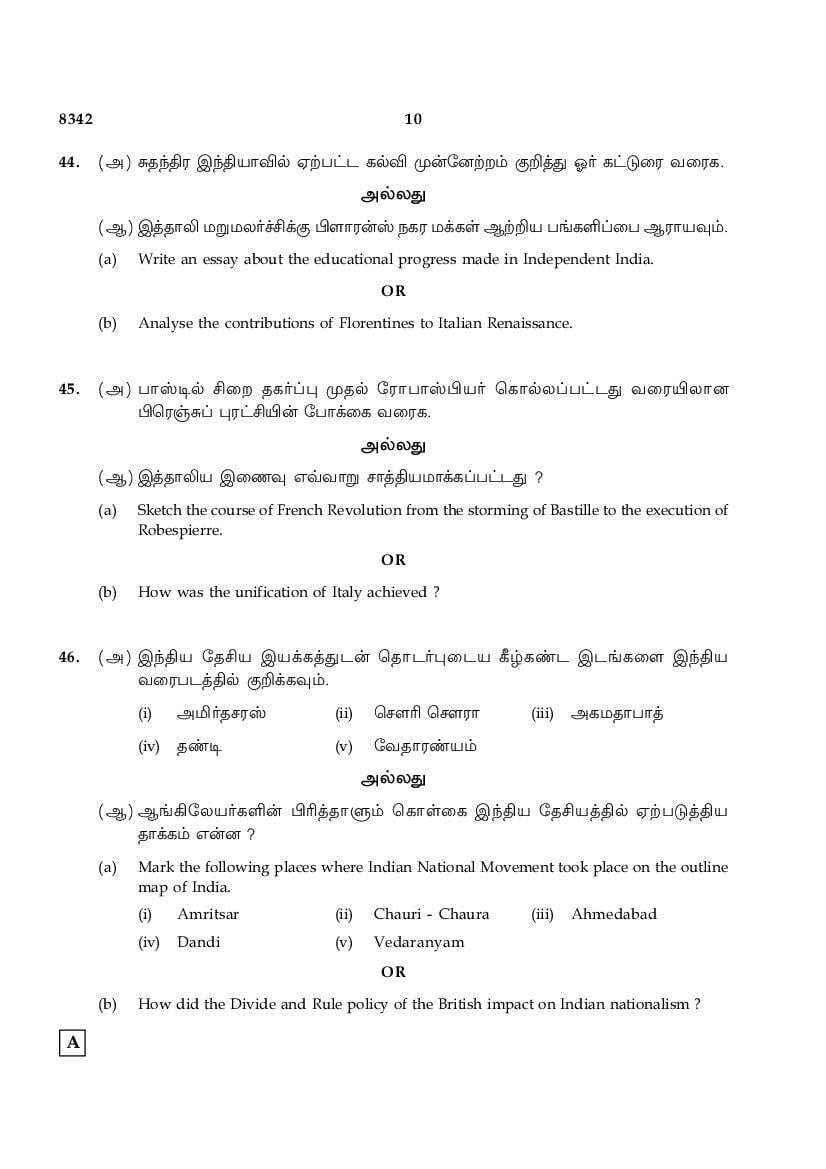 8342 10

44. (அ) சுதந்திர இந்தியாவில் ஏற்பட்ட கல்வி முன்னேற்றம் குறித்து ஓர் கட்டுரை வரைக.

அல்லது

(ஆ) இத்தாலி மறுமலர்ச்சிக்கு பிளாரன்ஸ் நகர மக்கள் ஆற்றிய பங்களிப்பை ஆராயவும்.

(a) Write an essay about the educational progress made in Independent India.

OR

(b) Analyse the contributions of Florentines to Italian Renaissance.

45. (அ) பாஸ்டில் சிறை தகர்ப்பு முதல் ரோபாஸ்பியர் கொல்லப்பட்டது வரையிலான பிரெஞ்சுப் புரட்சியின் போக்கை வரைக.

அல்லது

(ஆ) இத்தாலிய இணைவு எவ்வாறு சாத்தியமாக்கப்பட்டது ?

(a) Sketch the course of French Revolution from the storming of Bastille to the execution of Robespierre.

OR

(b) How was the unification of Italy achieved ?

46. (அ) இந்திய தேசிய இயக்கத்துடன் தொடர்புடைய கீழ்கண்ட இடங்களை இந்திய வரைபடத்தில் குறிக்கவும்.

(i) அமிர்தசரஸ் (ii) சௌரி சௌரா (iii) அகமதாபாத்

(iv) தண்டி (v) வேதாரண்யம்

அல்லது

(ஆ) ஆங்கிலேயர்களின் பிரித்தாளும் கொள்கை இந்திய தேசியத்தில் ஏற்படுத்திய தாக்கம் என்ன ?

(a) Mark the following places where Indian National Movement took place on the outline map of India.

(i) Amritsar (ii) Chauri - Chaura (iii) Ahmedabad

(iv) Dandi (v) Vedaranyam

OR

(b) How did the Divide and Rule policy of the British impact on Indian nationalism ?

A